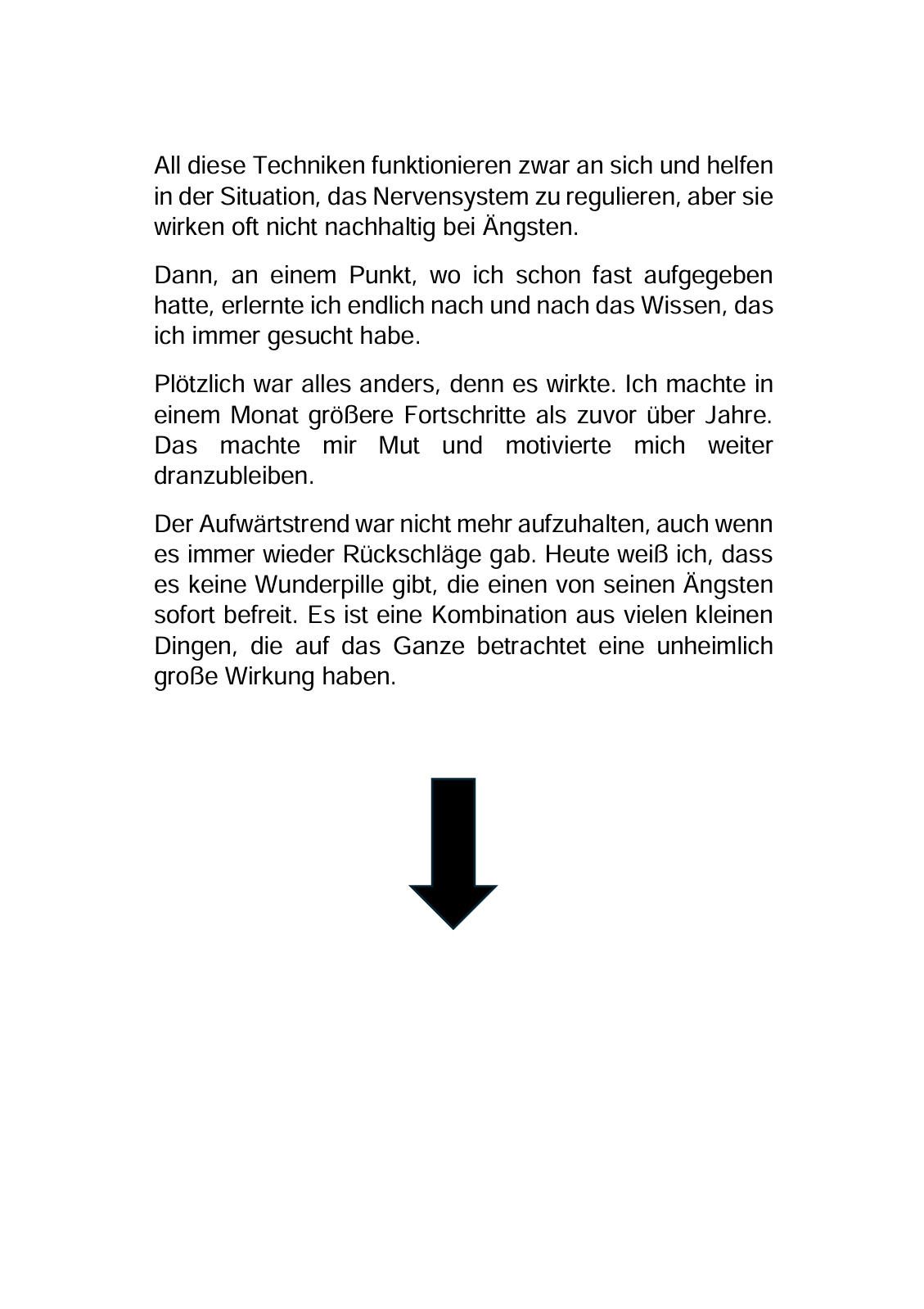 All diese Techniken funktionieren zwar an sich und helfen in der Situation, das Nervensystem zu regulieren, aber sie wirken oft nicht nachhaltig bei Ängsten.

Dann, an einem Punkt, wo ich schon fast aufgegeben hatte, erlernte ich endlich nach und nach das Wissen, das ich immer gesucht habe.

Plötzlich war alles anders, denn es wirkte. Ich machte in einem Monat größere Fortschritte als zuvor über Jahre. Das machte mir Mut und motivierte mich weiter dranzubleiben.

Der Aufwärtstrend war nicht mehr aufzuhalten, auch wenn es immer wieder Rückschläge gab. Heute weiß ich, dass es keine Wunderpille gibt, die einen von seinen Ängsten sofort befreit. Es ist eine Kombination aus vielen kleinen Dingen, die auf das Ganze betrachtet eine unheimlich große Wirkung haben.